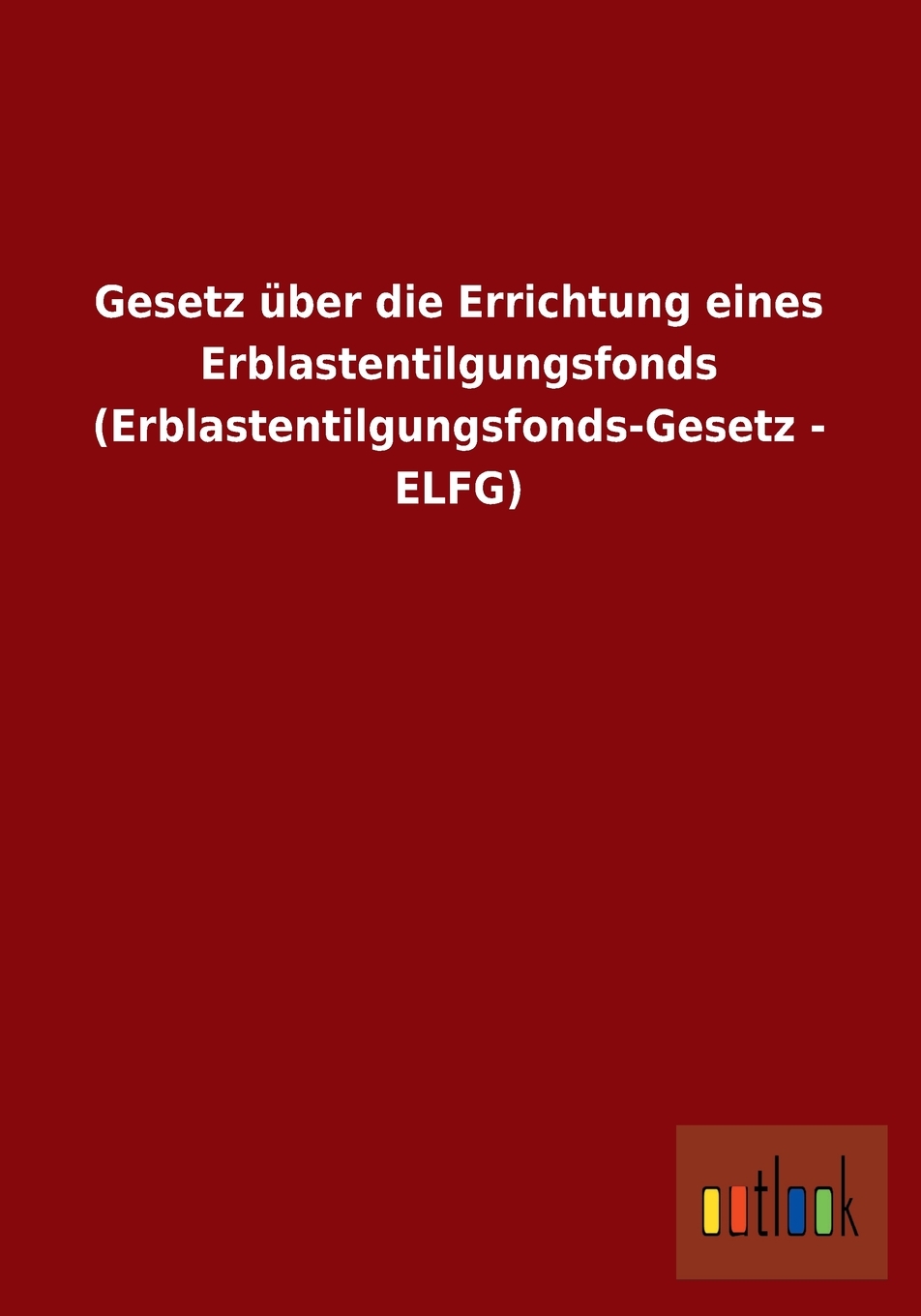 Gesetz über die Errichtung eines Erblastentilgungsfonds (Erblastentilgungsfonds-Gesetz - ELFG)

outlook